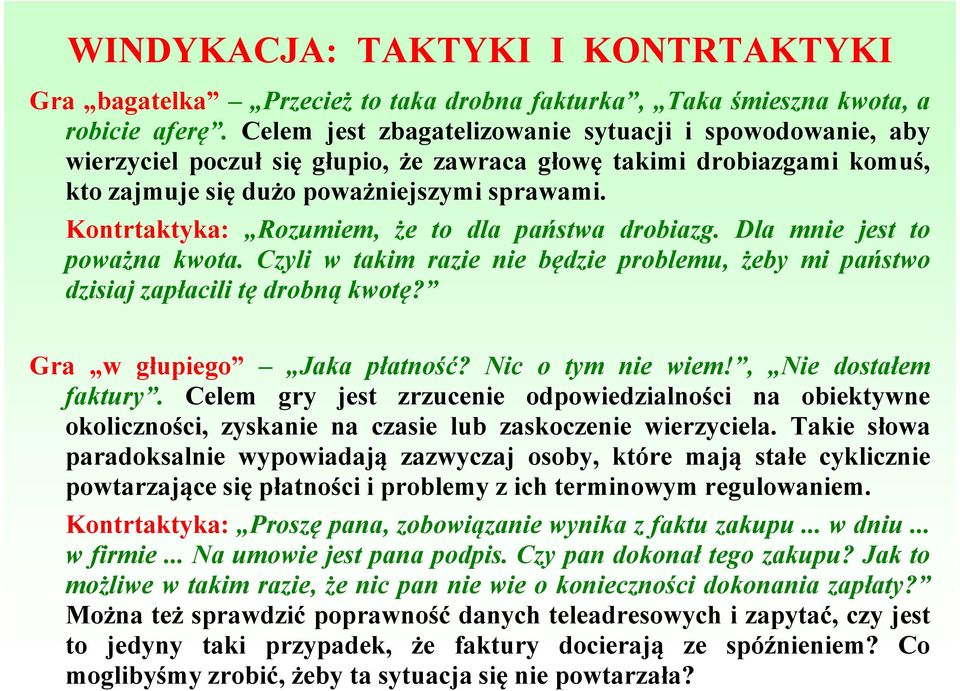 WINDYKACJA: TAKTYKI I KONTRTAKTYKI

Gra „bagatelka” – „Przecież to taka drobna fakturka”, „Taka śmieszna kwota, a robicie aferę”. Celem jest zbagatelizowanie sytuacji i spowodowanie, aby wierzyciel poczuł się głupio, że zawraca głowę takimi drobiazgami komuś, kto zajmuje się dużo poważniejszymi sprawami.

Kontrtaktyka: „Rozumiem, że to dla państwa drobiazg. Dla mnie jest to poważna kwota. Czyli w takim razie nie będzie problemu, żeby mi państwo dzisiaj zapłacili tę drobną kwotę?”

Gra „w głupiego” – „Jaka płatność? Nic o tym nie wiem!”, „Nie dostałem faktury”. Celem gry jest zrzucenie odpowiedzialności na obiektywne okoliczności, zyskanie na czasie lub zaskoczenie wierzyciela. Takie słowa paradoksalnie wypowiadają zazwyczaj osoby, które mają stałe cyklicznie powtarzające się płatności i problemy z ich terminowym regulowaniem.

Kontrtaktyka: „Proszę pana, zobowiązanie wynika z faktu zakupu ... w dniu ... w firmie ... Na umowie jest pana podpis. Czy pan dokonał tego zakupu? Jak to możliwe w takim razie, że nic pan nie wie o konieczności dokonania zapłaty?” Można też sprawdzić poprawność danych teleadresowych i zapytać, czy jest to jedyny taki przypadek, że faktury docierają ze spóźnieniem? Co moglibyśmy zrobić, żeby ta sytuacja się nie powtarzała?